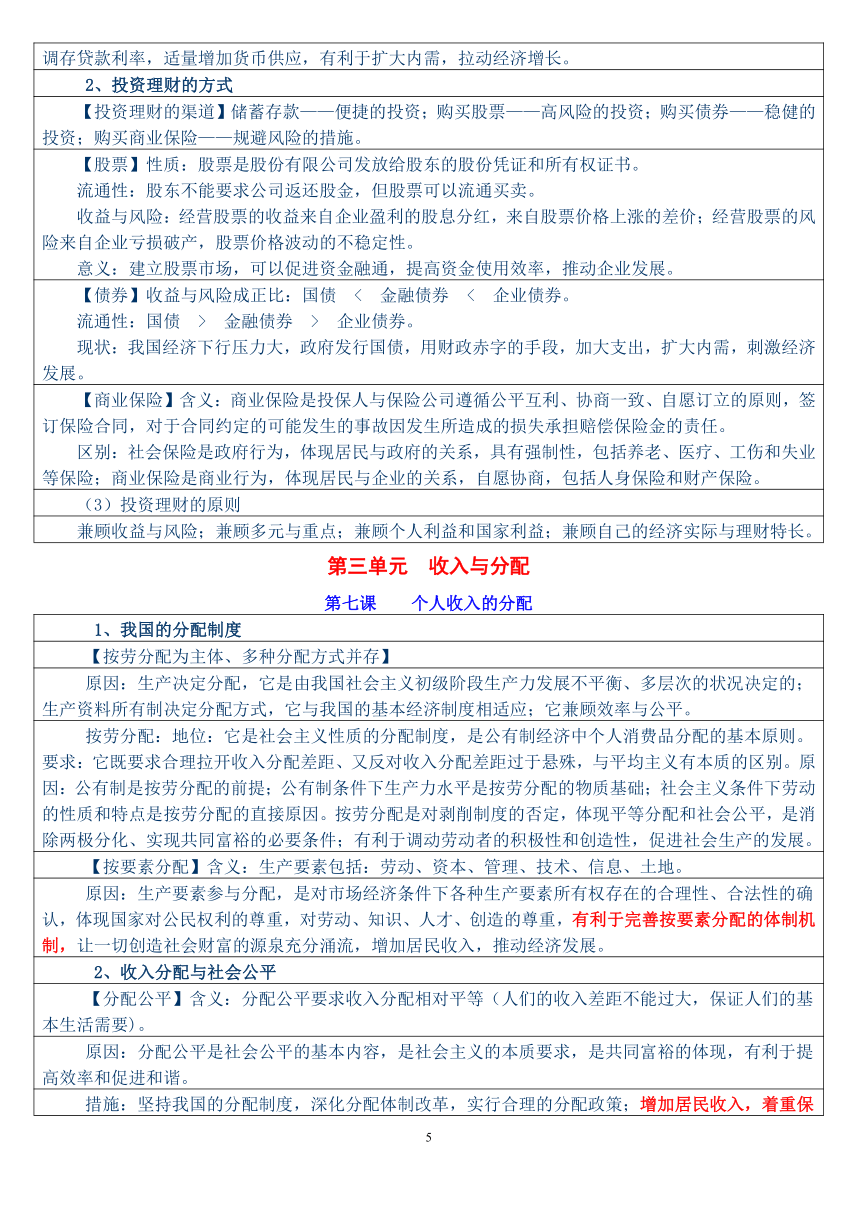 调存贷款利率，适量增加货币供应，有利于扩大内需，拉动经济增长。

2、投资理财的方式

【投资理财的渠道】储蓄存款——便捷的投资；购买股票——高风险的投资；购买债券——稳健的投资；购买商业保险——规避风险的措施。

【股票】性质：股票是股份有限公司发放给股东的股份凭证和所有权证书。

流通性：股东不能要求公司返还股金，但股票可以流通买卖。

收益与风险：经营股票的收益来自企业盈利的股息分红，来自股票价格上涨的差价；经营股票的风险来自企业亏损破产，股票价格波动的不稳定性。

意义：建立股票市场，可以促进资金融通，提高资金使用效率，推动企业发展。

【债券】收益与风险成正比：国债 < 金融债券 < 企业债券。

流通性：国债 > 金融债券 > 企业债券。

现状：我国经济下行压力大，政府发行国债，用财政赤字的手段，加大支出，扩大内需，刺激经济发展。

【商业保险】含义：商业保险是投保人与保险公司遵循公平互利、协商一致、自愿订立的原则，签订保险合同，对于合同约定的可能发生的事故因发生所造成的损失承担赔偿保险金的责任。

区别：社会保险是政府行为，体现居民与政府的关系，具有强制性，包括养老、医疗、工伤和失业等保险；商业保险是商业行为，体现居民与企业的关系，自愿协商，包括人身保险和财产保险。

（3）投资理财的原则

兼顾收益与风险；兼顾多元与重点；兼顾个人利益和国家利益；兼顾自己的经济实际与理财特长。

第三单元 收入与分配

第七课 个人收入的分配

1、我国的分配制度

【按劳分配为主体、多种分配方式并存】

原因：生产决定分配，它是由我国社会主义初级阶段生产力发展不平衡、多层次的状况决定的；生产资料所有制决定分配方式，它与我国的基本经济制度相适应；它兼顾效率与公平。

按劳分配：地位：它是社会主义性质的分配制度，是公有制经济中个人消费品分配的基本原则。要求：它既要求合理拉开收入分配差距、又反对收入分配差距过于悬殊，与平均主义有本质的区别。原因：公有制是按劳分配的前提；公有制条件下生产力水平是按劳分配的物质基础；社会主义条件下劳动的性质和特点是按劳分配的直接原因。按劳分配是对剥削制度的否定，体现平等分配和社会公平，是消除两极分化、实现共同富裕的必要条件；有利于调动劳动者的积极性和创造性，促进社会生产的发展。

【按要素分配】含义：生产要素包括：劳动、资本、管理、技术、信息、土地。

原因：生产要素参与分配，是对市场经济条件下各种生产要素所有权存在的合理性、合法性的确认，体现国家对公民权利的尊重，对劳动、知识、人才、创造的尊重，有利于完善按要素分配的体制机制，让一切创造社会财富的源泉充分涌流，增加居民收入，推动经济发展。

2、收入分配与社会公平

【分配公平】含义：分配公平要求收入分配相对平等（人们的收入差距不能过大，保证人们的基本生活需要）。

原因：分配公平是社会公平的基本内容，是社会主义的本质要求，是共同富裕的体现，有利于提高效率和促进和谐。

措施：坚持我国的分配制度，深化分配体制改革，实行合理的分配政策；增加居民收入，着重保

5